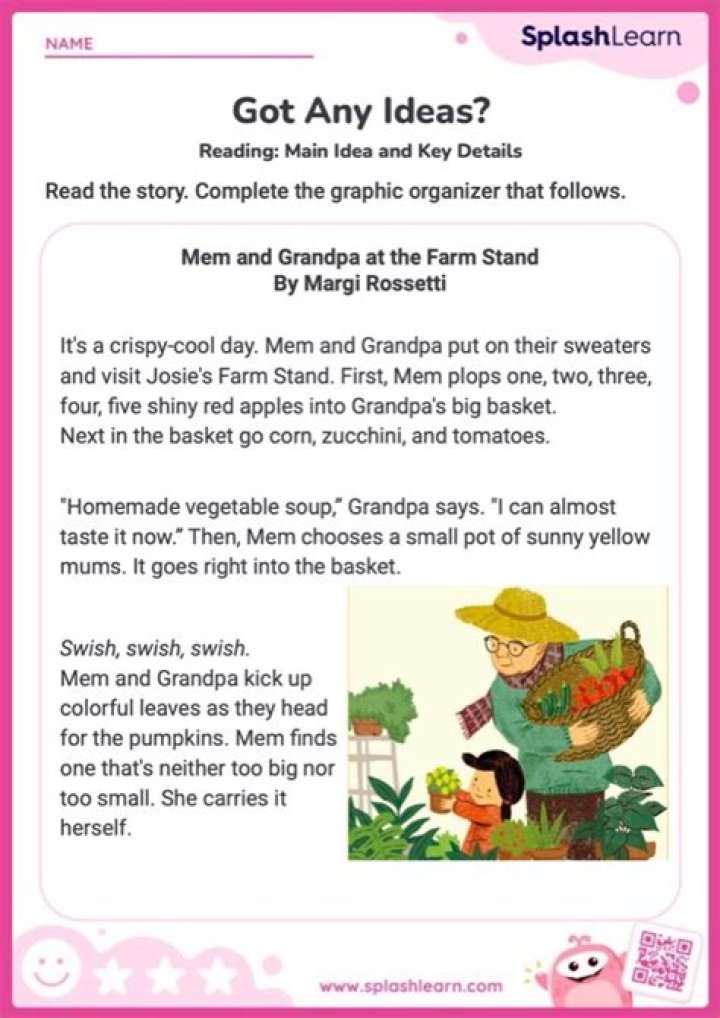 NAME

SplashLearn

Got Any Ideas?

Reading: Main Idea and Key Details

Read the story. Complete the graphic organizer that follows.

Mem and Grandpa at the Farm Stand
By Margi Rossetti

It's a crispy-cool day. Mem and Grandpa put on their sweaters and visit Josie's Farm Stand. First, Mem plops one, two, three, four, five shiny red apples into Grandpa's big basket. Next in the basket go corn, zucchini, and tomatoes.

"Homemade vegetable soup," Grandpa says. "I can almost taste it now." Then, Mem chooses a small pot of sunny yellow mums. It goes right into the basket.

Swish, swish, swish.
Mem and Grandpa kick up colorful leaves as they head for the pumpkins. Mem finds one that's neither too big nor too small. She carries it herself.

www.splashlearn.com